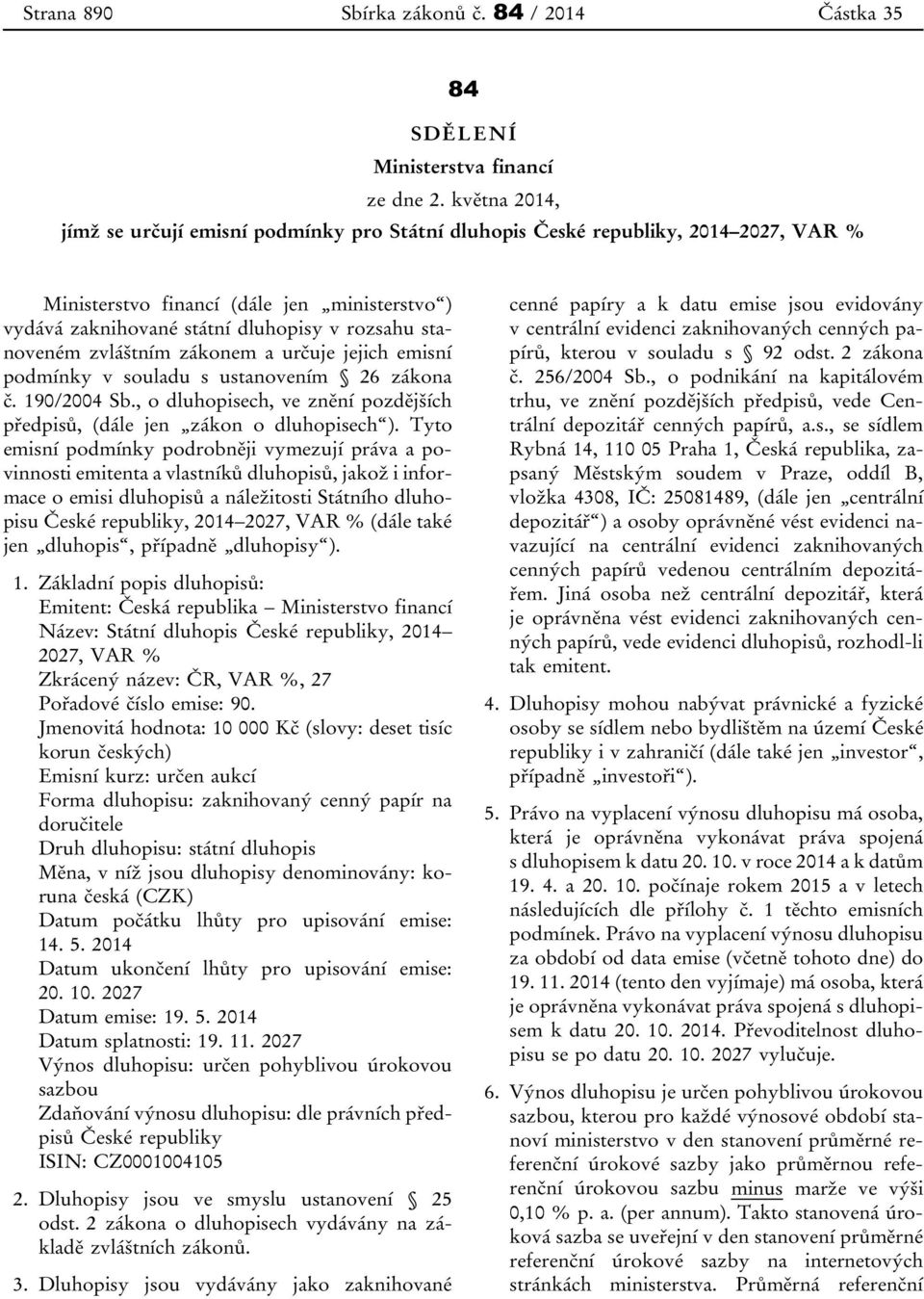 Strana 890 Sbírka zákonů č. 84 / 2014 Částka 35

84

SDĚLENÍ

Ministerstva financí

ze dne 2. května 2014,

jímž se určují emisní podmínky pro Státní dluhopis České republiky, 2014–2027, VAR %

Ministerstvo financí (dále jen „ministerstvo“) vydává zaknihované státní dluhopisy v rozsahu stanoveném zvláštním zákonem a určuje jejich emisní podmínky v souladu s ustanovením § 26 zákona č. 190/2004 Sb., o dluhopisech, ve znění pozdějších předpisů, (dále jen „zákon o dluhopisech“). Tyto emisní podmínky podrobněji vymezují práva a povinnosti emitenta a vlastníků dluhopisů, jakož i informace o emisi dluhopisů a náležitosti Státního dluhopisu České republiky, 2014–2027, VAR % (dále také jen „dluhopis“, případně „dluhopisy“).

1. Základní popis dluhopisů:
Emitent: Česká republika – Ministerstvo financí
Název: Státní dluhopis České republiky, 2014–2027, VAR %
Zkrácený název: ČR, VAR %, 27
Pořadové číslo emise: 90.
Jmenovitá hodnota: 10 000 Kč (slovy: deset tisíc korun českých)
Emisní kurz: určen aukcí
Forma dluhopisu: zaknihovaný cenný papír na doručitele
Druh dluhopisu: státní dluhopis
Měna, v níž jsou dluhopisy denominovány: koruna česká (CZK)
Datum počátku lhůty pro upisování emise: 14. 5. 2014
Datum ukončení lhůty pro upisování emise: 20. 10. 2027
Datum emise: 19. 5. 2014
Datum splatnosti: 19. 11. 2027
Výnos dluhopisu: určen pohyblivou úrokovou sazbou
Zdaňování výnosu dluhopisu: dle právních předpisů České republiky
ISIN: CZ0001004105

2. Dluhopisy jsou ve smyslu ustanovení § 25 odst. 2 zákona o dluhopisech vydávány na základě zvláštních zákonů.

3. Dluhopisy jsou vydávány jako zaknihované cenné papíry a k datu emise jsou evidovány v centrální evidenci zaknihovaných cenných papírů, kterou v souladu s § 92 odst. 2 zákona č. 256/2004 Sb., o podnikání na kapitálovém trhu, ve znění pozdějších předpisů, vede Centrální depozitář cenných papírů, a.s., se sídlem Rybná 14, 110 05 Praha 1, Česká republika, zapsaný Městským soudem v Praze, oddíl B, vložka 4308, IČ: 25081489, (dále jen „centrální depozitář“) a osoby oprávněné vést evidenci navazující na centrální evidenci zaknihovaných cenných papírů vedenou centrálním depozitářem. Jiná osoba než centrální depozitář, která je oprávněna vést evidenci zaknihovaných cenných papírů, vede evidenci dluhopisů, rozhodl-li tak emitent.

4. Dluhopisy mohou nabývat právnické a fyzické osoby se sídlem nebo bydlištěm na území České republiky i v zahraničí (dále také jen „investor“, případně „investoři“).

5. Právo na vyplacení výnosu dluhopisu má osoba, která je oprávněna vykonávat práva spojená s dluhopisem k datu 20. 10. v roce 2014 a k datům 19. 4. a 20. 10. počínaje rokem 2015 a v letech následujících dle přílohy č. 1 těchto emisních podmínek. Právo na vyplacení výnosu dluhopisu za období od data emise (včetně tohoto dne) do 19. 11. 2014 (tento den vyjímaje) má osoba, která je oprávněna vykonávat práva spojená s dluhopisem k datu 20. 10. 2014. Převoditelnost dluhopisu se po datu 20. 10. 2027 vylučuje.

6. Výnos dluhopisu je určen pohyblivou úrokovou sazbou, kterou pro každé výnosové období stanoví ministerstvo v den stanovení průměrné referenční úrokové sazby jako průměrnou referenční úrokovou sazbu minus marže ve výši 0,10 % p. a. (per annum). Takto stanovená úroková sazba se uveřejní v den stanovení průměrné referenční úrokové sazby na internetových stránkách ministerstva. Průměrná referenční